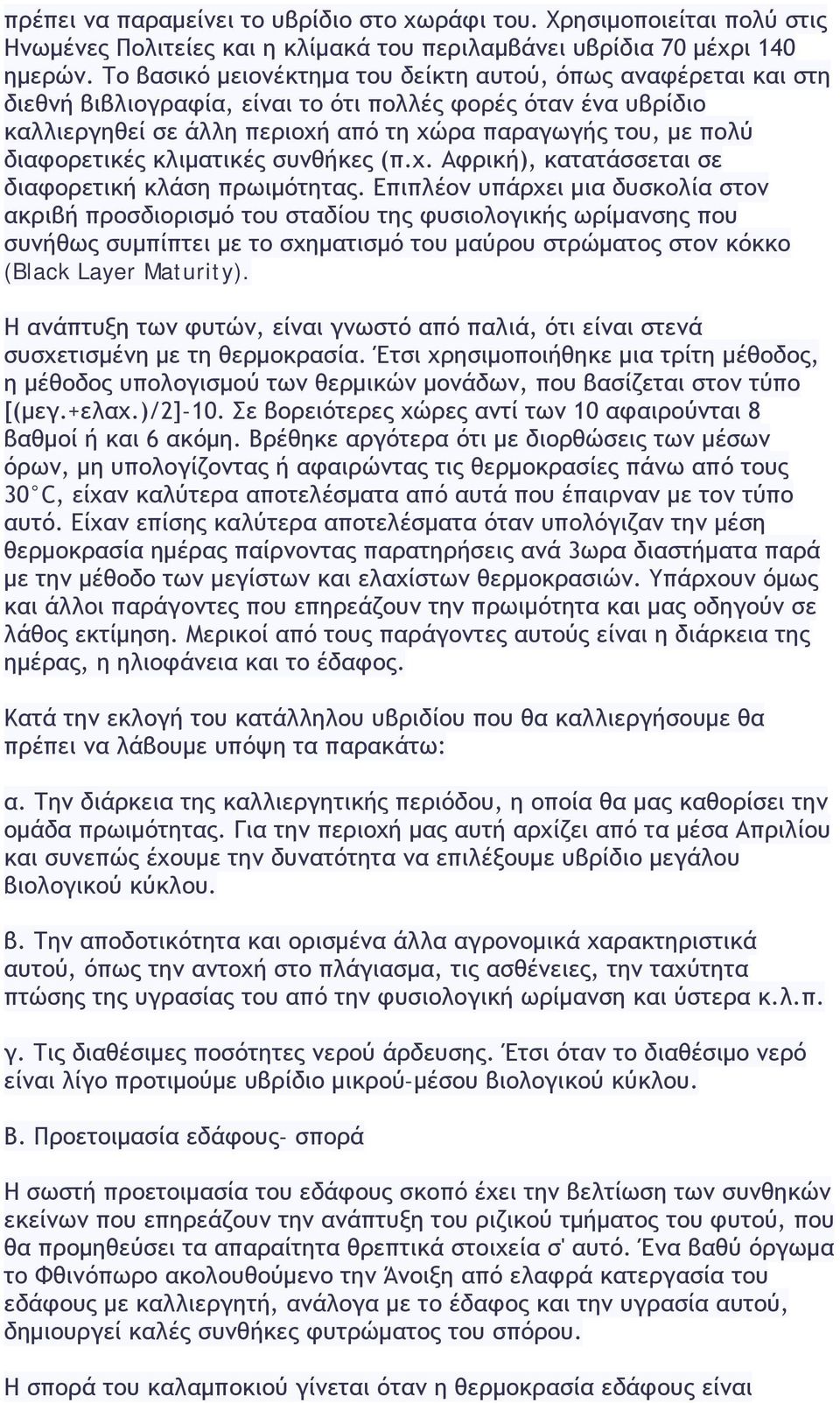 πρέπει να παραμείνει το υβρίδιο στο χωράφι του. Χρησιμοποιείται πολύ στις Ηνωμένες Πολιτείες και η κλίμακά του περιλαμβάνει υβρίδια 70 μέχρι 140 ημερών. Το βασικό μειονέκτημα του δείκτη αυτού, όπως αναφέρεται και στη διεθνή βιβλιογραφία, είναι το ότι πολλές φορές όταν ένα υβρίδιο καλλιεργηθεί σε άλλη περιοχή από τη χώρα παραγωγής του, με πολύ διαφορετικές κλιματικές συνθήκες (π.χ. Αφρική), κατατάσσεται σε διαφορετική κλάση πρωιμότητας. Επιπλέον υπάρχει μια δυσκολία στον ακριβή προσδιορισμό του σταδίου της φυσιολογικής ωρίμανσης που συνήθως συμπίπτει με το σχηματισμό του μαύρου στρώματος στον κόκκο (Black Layer Maturity).

Η ανάπτυξη των φυτών, είναι γνωστό από παλιά, ότι είναι στενά συσχετισμένη με τη θερμοκρασία. Έτσι χρησιμοποιήθηκε μια τρίτη μέθοδος, η μέθοδος υπολογισμού των θερμικών μονάδων, που βασίζεται στον τύπο [(μεγ.+ελαχ.)/2]-10. Σε βορειότερες χώρες αντί των 10 αφαιρούνται 8 βαθμοί ή και 6 ακόμη. Βρέθηκε αργότερα ότι με διορθώσεις των μέσων όρων, μη υπολογίζοντας ή αφαιρώντας τις θερμοκρασίες πάνω από τους 30°C, είχαν καλύτερα αποτελέσματα από αυτά που έπαιρναν με τον τύπο αυτό. Είχαν επίσης καλύτερα αποτελέσματα όταν υπολόγιζαν την μέση θερμοκρασία ημέρας παίρνοντας παρατηρήσεις ανά 3ωρα διαστήματα παρά με την μέθοδο των μεγίστων και ελαχίστων θερμοκρασιών. Υπάρχουν όμως και άλλοι παράγοντες που επηρεάζουν την πρωιμότητα και μας οδηγούν σε λάθος εκτίμηση. Μερικοί από τους παράγοντες αυτούς είναι η διάρκεια της ημέρας, η ηλιοφάνεια και το έδαφος.

Κατά την εκλογή του κατάλληλου υβριδίου που θα καλλιεργήσουμε θα πρέπει να λάβουμε υπόψη τα παρακάτω:

α. Την διάρκεια της καλλιεργητικής περιόδου, η οποία θα μας καθορίσει την ομάδα πρωιμότητας. Για την περιοχή μας αυτή αρχίζει από τα μέσα Απριλίου και συνεπώς έχουμε την δυνατότητα να επιλέξουμε υβρίδιο μεγάλου βιολογικού κύκλου.

β. Την αποδοτικότητα και ορισμένα άλλα αγρονομικά χαρακτηριστικά αυτού, όπως την αντοχή στο πλάγιασμα, τις ασθένειες, την ταχύτητα πτώσης της υγρασίας του από την φυσιολογική ωρίμανση και ύστερα κ.λ.π.

γ. Τις διαθέσιμες ποσότητες νερού άρδευσης. Έτσι όταν το διαθέσιμο νερό είναι λίγο προτιμούμε υβρίδιο μικρού-μέσου βιολογικού κύκλου.

Β. Προετοιμασία εδάφους- σπορά

Η σωστή προετοιμασία του εδάφους σκοπό έχει την βελτίωση των συνθηκών εκείνων που επηρεάζουν την ανάπτυξη του ριζικού τμήματος του φυτού, που θα προμηθεύσει τα απαραίτητα θρεπτικά στοιχεία σ' αυτό. Ένα βαθύ όργωμα το Φθινόπωρο ακολουθούμενο την Άνοιξη από ελαφρά κατεργασία του εδάφους με καλλιεργητή, ανάλογα με το έδαφος και την υγρασία αυτού, δημιουργεί καλές συνθήκες φυτρώματος του σπόρου.

Η σπορά του καλαμποκιού γίνεται όταν η θερμοκρασία εδάφους είναι